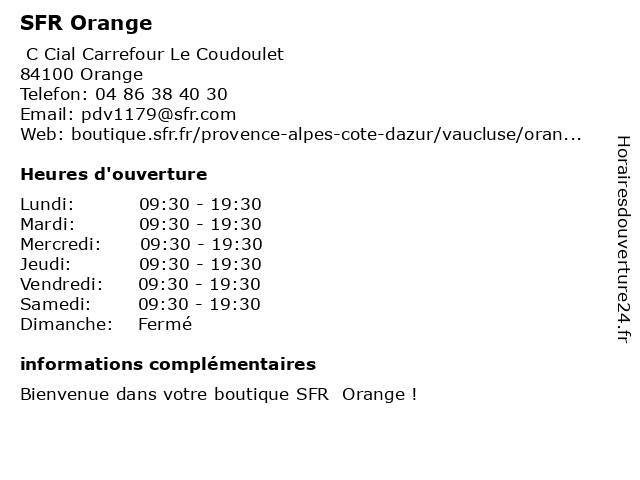 SFR Orange

C Cial Carrefour Le Coudoulet
84100 Orange
Telefon: 04 86 38 40 30
Email: pdv1179@sfr.com
Web: boutique.sfr.fr/provence-alpes-cote-dazur/vaucluse/oran...

Heures d'ouverture

| | |
|---|---|
| Lundi: | 09:30 - 19:30 |
| Mardi: | 09:30 - 19:30 |
| Mercredi: | 09:30 - 19:30 |
| Jeudi: | 09:30 - 19:30 |
| Vendredi: | 09:30 - 19:30 |
| Samedi: | 09:30 - 19:30 |
| Dimanche: | Fermé |

informations complémentaires

Bienvenue dans votre boutique SFR  Orange !

Horairesdouverture24.fr